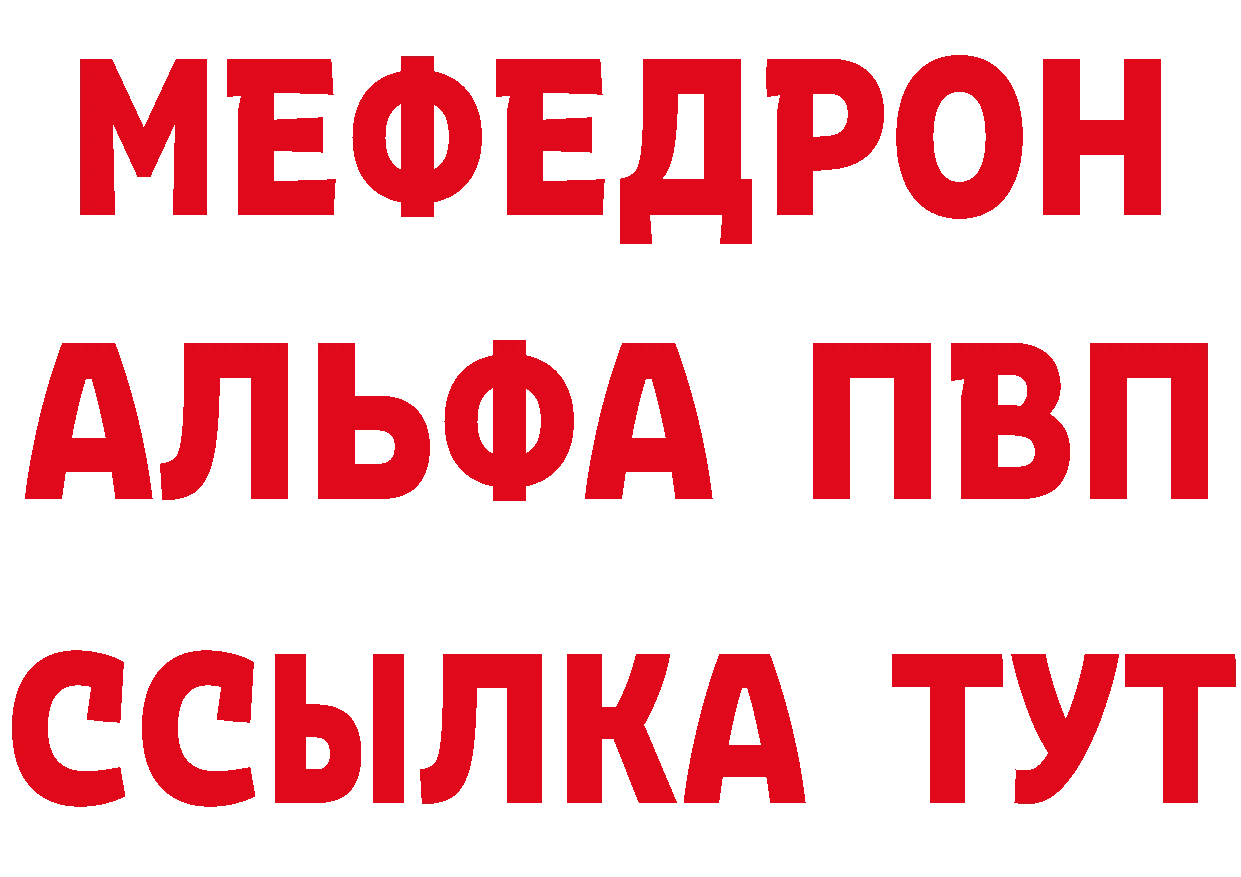 МЕФЕДРОН
АЛЬФА ПВП
ССЫЛКА ТУТ